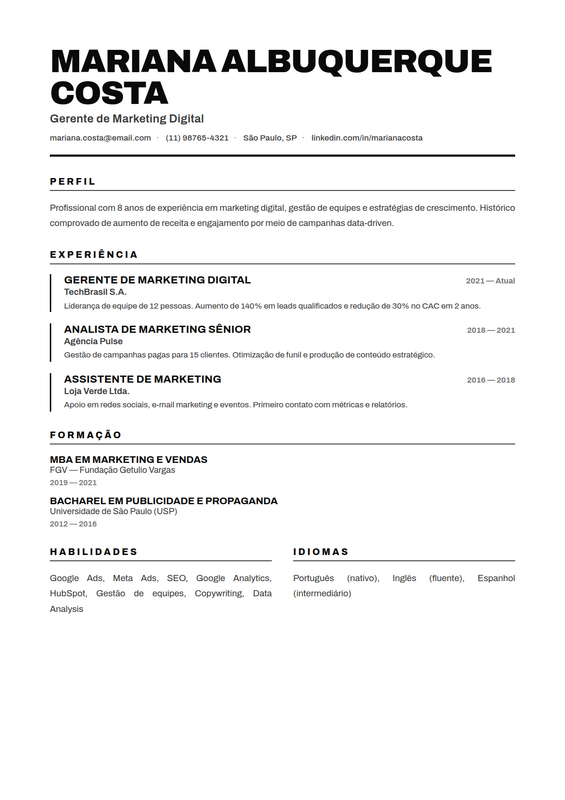 MARIANA ALBUQUERQUE COSTA
Gerente de Marketing Digital

mariana.costa@email.com · (11) 98765-4321 · São Paulo, SP · linkedin.com/in/marianacosta

PERFIL

Profissional com 8 anos de experiência em marketing digital, gestão de equipes e estratégias de crescimento. Histórico comprovado de aumento de receita e engajamento por meio de campanhas data-driven.

EXPERIÊNCIA

GERENTE DE MARKETING DIGITAL
2021 — Atual
TechBrasil S.A.
Liderança de equipe de 12 pessoas. Aumento de 140% em leads qualificados e redução de 30% no CAC em 2 anos.

ANALISTA DE MARKETING SÊNIOR
2018 — 2021
Agência Pulse
Gestão de campanhas pagas para 15 clientes. Otimização de funil e produção de conteúdo estratégico.

ASSISTENTE DE MARKETING
2016 — 2018
Loja Verde Ltda.
Apoio em redes sociais, e-mail marketing e eventos. Primeiro contato com métricas e relatórios.

FORMAÇÃO

MBA EM MARKETING E VENDAS
FGV — Fundação Getulio Vargas
2019 — 2021

BACHAREL EM PUBLICIDADE E PROPAGANDA
Universidade de São Paulo (USP)
2012 — 2016

HABILIDADES

Google Ads, Meta Ads, SEO, Google Analytics, HubSpot, Gestão de equipes, Copywriting, Data Analysis

IDIOMAS

Português (nativo), Inglês (fluente), Espanhol (intermediário)